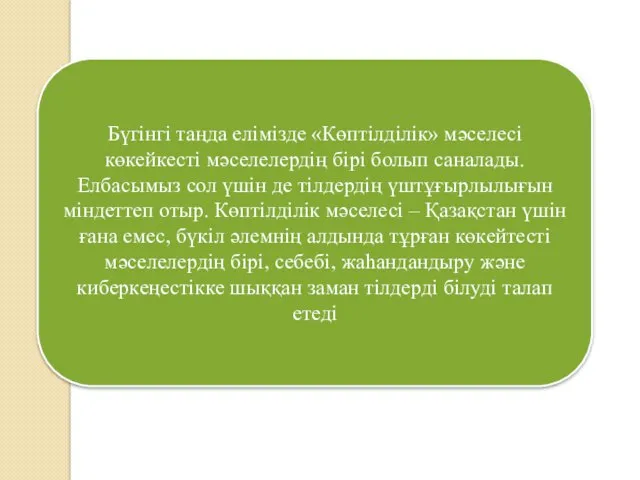 Бүгінгі таңда елімізде «Көптілділік» мәселесі көкейкесті мәселелердің бірі болып саналады. Елбасымыз сол үшін де тілдердің үштұғырлылығын міндеттеп отыр. Көптілділік мәселесі – Қазақстан үшін ғана емес, бүкіл әлемнің алдында тұрған көкейтесті мәселелердің бірі, себебі, жаһандандыру және киберкеңестікке шыққан заман тілдерді білуді талап етеді